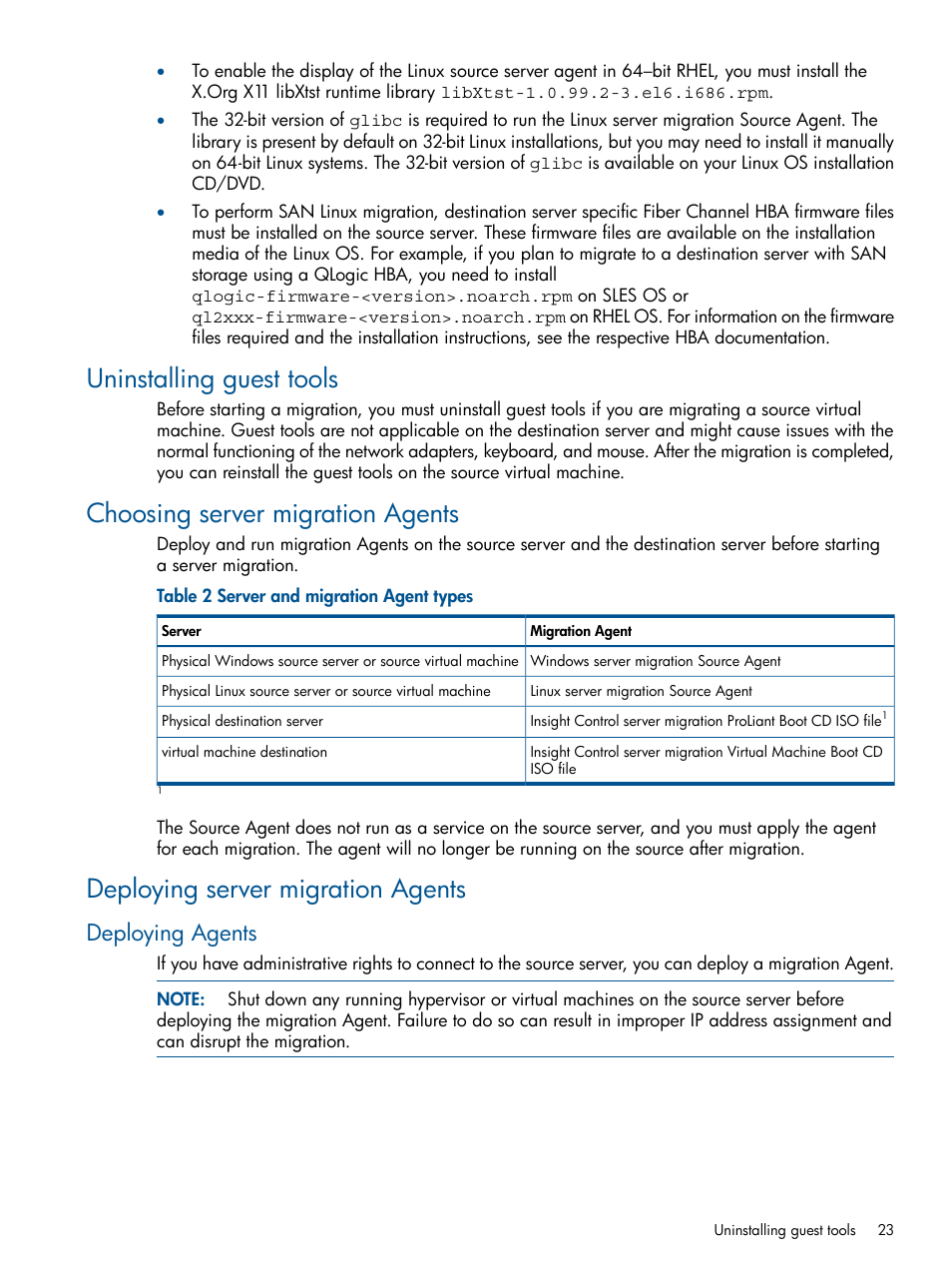 • To enable the display of the Linux source server agent in 64–bit RHEL, you must install the X.Org X11 libXtst runtime library libXtst-1.0.99.2-3.el6.i686.rpm.

• The 32-bit version of glibc is required to run the Linux server migration Source Agent. The library is present by default on 32-bit Linux installations, but you may need to install it manually on 64-bit Linux systems. The 32-bit version of glibc is available on your Linux OS installation CD/DVD.

• To perform SAN Linux migration, destination server specific Fiber Channel HBA firmware files must be installed on the source server. These firmware files are available on the installation media of the Linux OS. For example, if you plan to migrate to a destination server with SAN storage using a QLogic HBA, you need to install qlogic-firmware-<version>.noarch.rpm on SLES OS or ql2xxx-firmware-<version>.noarch.rpm on RHEL OS. For information on the firmware files required and the installation instructions, see the respective HBA documentation.

Uninstalling guest tools

Before starting a migration, you must uninstall guest tools if you are migrating a source virtual machine. Guest tools are not applicable on the destination server and might cause issues with the normal functioning of the network adapters, keyboard, and mouse. After the migration is completed, you can reinstall the guest tools on the source virtual machine.

Choosing server migration Agents

Deploy and run migration Agents on the source server and the destination server before starting a server migration.

Table 2 Server and migration Agent types

| Server | Migration Agent |
|---|---|
| Physical Windows source server or source virtual machine | Windows server migration Source Agent |
| Physical Linux source server or source virtual machine | Linux server migration Source Agent |
| Physical destination server | Insight Control server migration ProLiant Boot CD ISO file$^1$ |
| virtual machine destination | Insight Control server migration Virtual Machine Boot CD ISO file |

1

The Source Agent does not run as a service on the source server, and you must apply the agent for each migration. The agent will no longer be running on the source after migration.

Deploying server migration Agents

Deploying Agents

If you have administrative rights to connect to the source server, you can deploy a migration Agent.

NOTE: Shut down any running hypervisor or virtual machines on the source server before deploying the migration Agent. Failure to do so can result in improper IP address assignment and can disrupt the migration.

Uninstalling guest tools 23